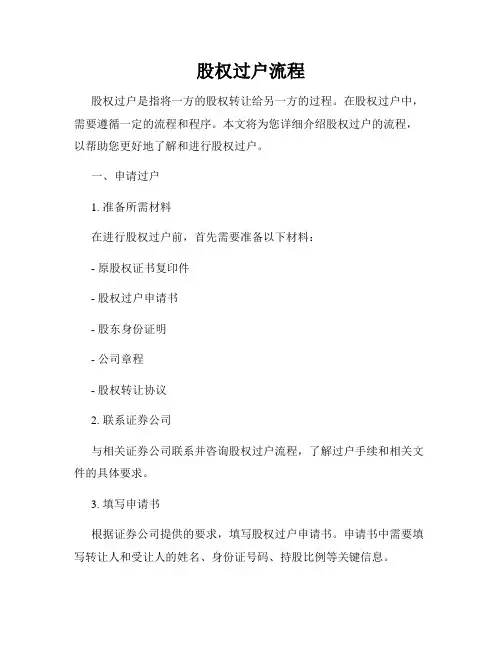 股权过户流程

股权过户是指将一方的股权转让给另一方的过程。在股权过户中，需要遵循一定的流程和程序。本文将为您详细介绍股权过户的流程，以帮助您更好地了解和进行股权过户。

一、申请过户

1. 准备所需材料

在进行股权过户前，首先需要准备以下材料：

- 原股权证书复印件

- 股权过户申请书

- 股东身份证明

- 公司章程

- 股权转让协议

2. 联系证券公司

与相关证券公司联系并咨询股权过户流程，了解过户手续和相关文件的具体要求。

3. 填写申请书

根据证券公司提供的要求，填写股权过户申请书。申请书中需要填写转让人和受让人的姓名、身份证号码、持股比例等关键信息。